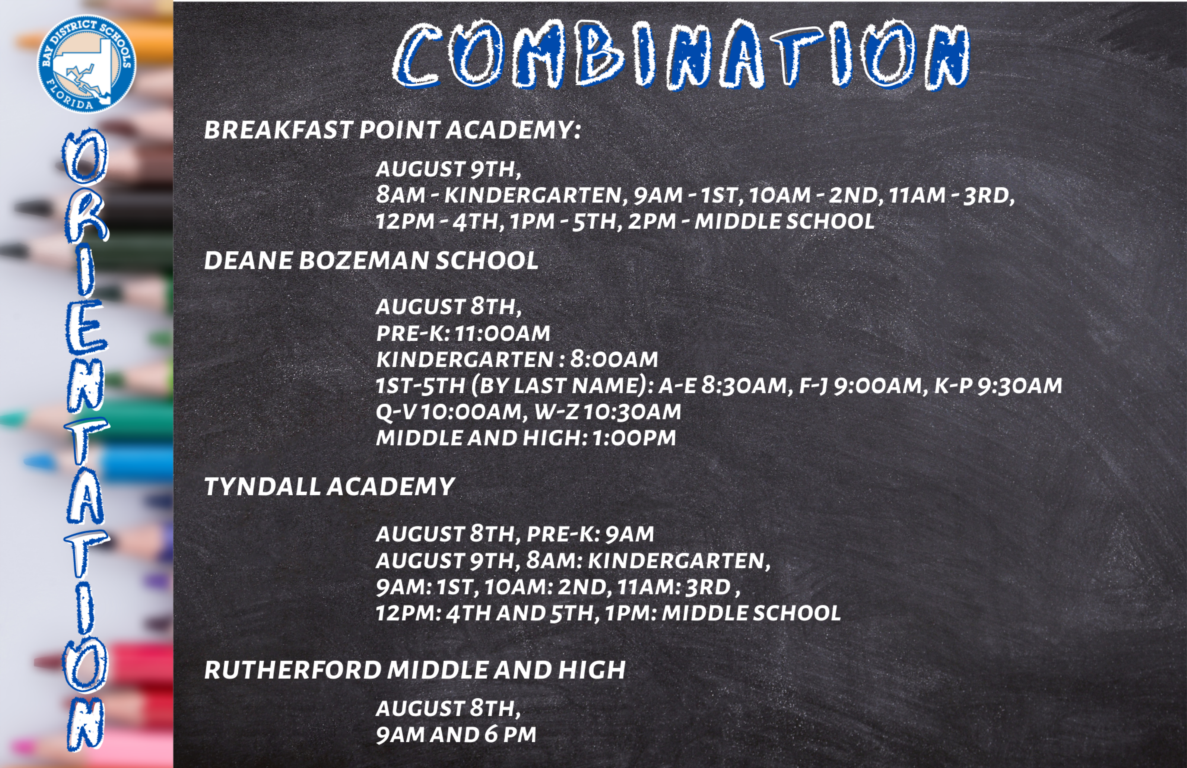 BAY DISTRICT SCHOOLS
FLORIDA

ORIENTATION

COMBINATION

BREAKFAST POINT ACADEMY:

AUGUST 9TH,
8AM - KINDERGARTEN, 9AM - 1ST, 10AM - 2ND, 11AM - 3RD,
12PM - 4TH, 1PM - 5TH, 2PM - MIDDLE SCHOOL

DEANE BOZEMAN SCHOOL

AUGUST 8TH,
PRE-K: 11:00AM
KINDERGARTEN : 8:00AM
1ST-5TH (BY LAST NAME): A-E 8:30AM, F-J 9:00AM, K-P 9:30AM
Q-V 10:00AM, W-Z 10:30AM
MIDDLE AND HIGH: 1:00PM

TYNDALL ACADEMY

AUGUST 8TH, PRE-K: 9AM
AUGUST 9TH, 8AM: KINDERGARTEN,
9AM: 1ST, 10AM: 2ND, 11AM: 3RD ,
12PM: 4TH AND 5TH, 1PM: MIDDLE SCHOOL

RUTHERFORD MIDDLE AND HIGH

AUGUST 8TH,
9AM AND 6 PM